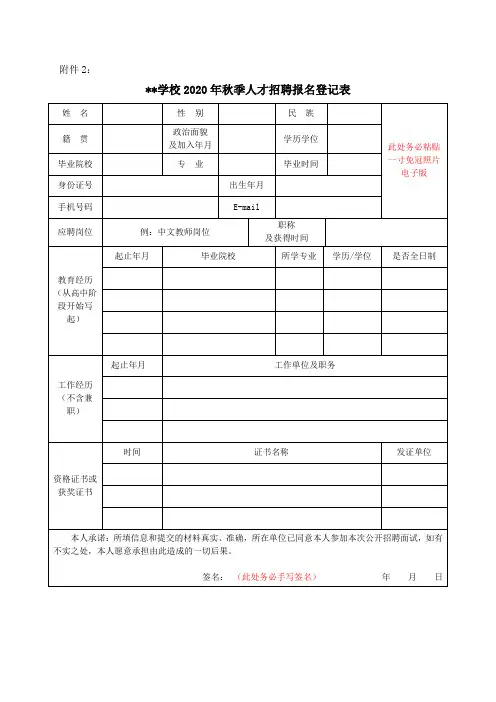 附件 2：

**学校 2020 年秋季人才招聘报名登记表

| 姓 名 | | 性 别 | | 民 族 | | 此处务必粘贴一寸免冠照片电子版 |
|---|---|---|---|---|---|---|
| 籍 贯 | | 政治面貌及加入年月 | | 学历学位 | | |
| 毕业院校 | | 专 业 | | 毕业时间 | | |
| 身份证号 | | | 出生年月 | | | |
| 手机号码 | | | E-mail | | | |
| 应聘岗位 | 例：中文教师岗位 | | 职称及获得时间 | | | |

| 教育经历（从高中阶段开始写起） | 起止年月 | 毕业院校 | 所学专业 | 学历/学位 | 是否全日制 |
|---|---|---|---|---|---|
| | | | | | |
| | | | | | |
| | | | | | |
| | | | | | |

| 工作经历（不含兼职） | 起止年月 | 工作单位及职务 |
|---|---|---|
| | | |
| | | |
| | | |

| 资格证书或获奖证书 | 时间 | 证书名称 | 发证单位 |
|---|---|---|---|
| | | | |
| | | | |
| | | | |

本人承诺：所填信息和提交的材料真实、准确，所在单位已同意本人参加本次公开招聘面试，如有不实之处，本人愿意承担由此造成的一切后果。

签名：（此处务必手写签名） 年 月 日